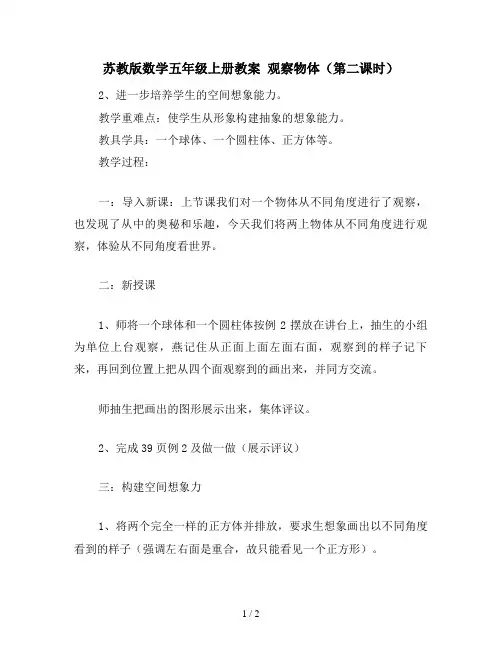 苏教版数学五年级上册教案 观察物体（第二课时）

2、进一步培养学生的空间想象能力。

教学重难点：使学生从形象构建抽象的想象能力。

教具学具：一个球体、一个圆柱体、正方体等。

教学过程：

一：导入新课：上节课我们对一个物体从不同角度进行了观察，也发现了从中的奥秘和乐趣，今天我们将两上物体从不同角度进行观察，体验从不同角度看世界。

二：新授课

1、师将一个球体和一个圆柱体按例 2 摆放在讲台上，抽生的小组为单位上台观察，燕记住从正面上面左面右面，观察到的样子记下来，再回到位置上把从四个面观察到的画出来，并同方交流。

师抽生把画出的图形展示出来，集体评议。

2、完成 39 页例 2 及做一做（展示评议）

三：构建空间想象力

1、将两个完全一样的正方体并排放，要求生想象画出以不同角度看到的样子（强调左右面是重合，故只能看见一个正方形）。

1 / 2